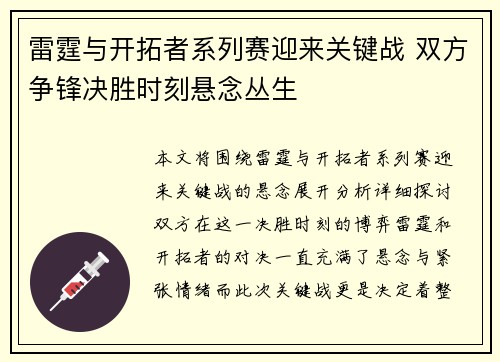 雷霆与开拓者系列赛迎来关键战 双方争锋决胜时刻悬念丛生

本文将围绕雷霆与开拓者系列赛迎来关键战的悬念展开分析详细探讨双方在这一决胜时刻的博弈雷霆和开拓者的对决一直充满了悬念与紧张情绪而此次关键战更是决定着整